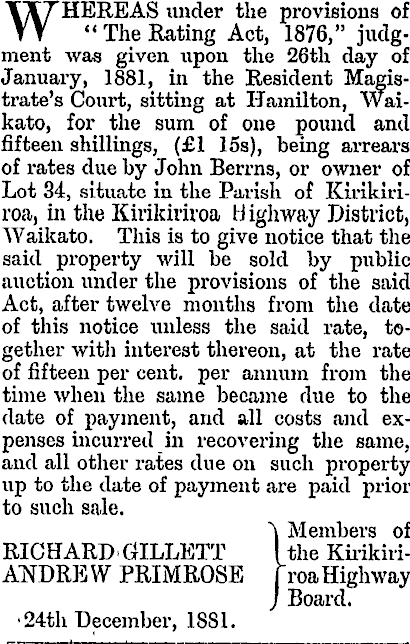 WHEREAS under the provisions of "The Rating Act, 1876," judgment was given upon the 26th day of January, 1881, in the Resident Magistrate's Court, sitting at Hamilton, Waikato, for the sum of one pound and fifteen shillings, (£1 15s), being arrears of rates due by John Berrns, or owner of Lot 34, situate in the Parish of Kirikiriroa, in the Kirikiriroa Highway District, Waikato. This is to give notice that the said property will be sold by public auction under the provisions of the said Act, after twelve months from the date of this notice unless the said rate, together with interest thereon, at the rate of fifteen per cent. per annum from the time when the same became due to the date of payment, and all costs and expenses incurred in recovering the same, and all other rates due on such property up to the date of payment are paid prior to such sale.

RICHARD GILLETT
ANDREW PRIMROSE

Members of the Kirikiriroa Highway Board.

24th December, 1881.